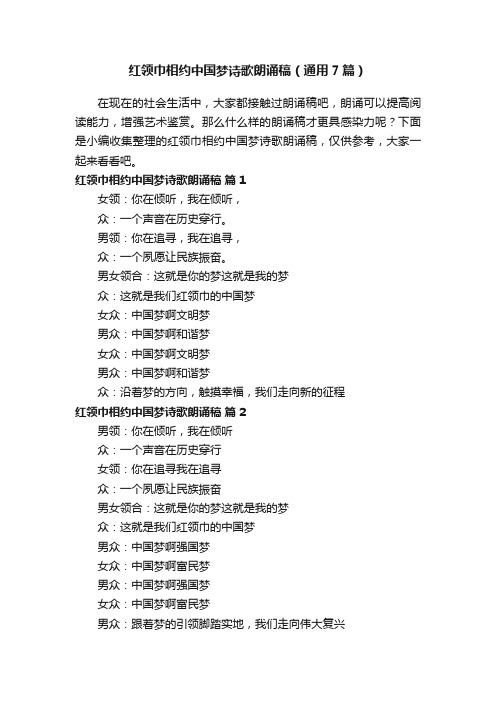 红领巾相约中国梦诗歌朗诵稿（通用7篇）

在现在的社会生活中，大家都接触过朗诵稿吧，朗诵可以提高阅读能力，增强艺术鉴赏。那么什么样的朗诵稿才更具感染力呢？下面是小编收集整理的红领巾相约中国梦诗歌朗诵稿，仅供参考，大家一起来看看吧。

红领巾相约中国梦诗歌朗诵稿 篇1

女领：你在倾听，我在倾听，

众：一个声音在历史穿行。

男领：你在追寻，我在追寻，

众：一个夙愿让民族振奋。

男女领合：这就是你的梦这就是我的梦

众：这就是我们红领巾的中国梦

女众：中国梦啊文明梦

男众：中国梦啊和谐梦

女众：中国梦啊文明梦

男众：中国梦啊和谐梦

众：沿着梦的方向，触摸幸福，我们走向新的征程

红领巾相约中国梦诗歌朗诵稿 篇2

男领：你在倾听，我在倾听

众：一个声音在历史穿行

女领：你在追寻我在追寻

众：一个夙愿让民族振奋

男女领合：这就是你的梦这就是我的梦

众：这就是我们红领巾的中国梦

男众：中国梦啊强国梦

女众：中国梦啊富民梦

男众：中国梦啊强国梦

女众：中国梦啊富民梦

男众：跟着梦的引领脚踏实地，我们走向伟大复兴